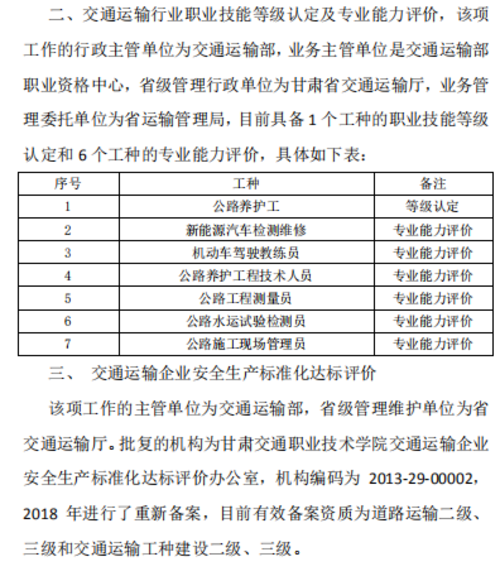 二、交通运输行业职业技能等级认定及专业能力评价，该项工作的行政主管单位为交通运输部，业务主管单位是交通运输部职业资格中心，省级管理行政单位为甘肃省交通运输厅，业务管理委托单位为省运输管理局，目前具备 1 个工种的职业技能等级认定和 6 个工种的专业能力评价，具体如下表：

| 序号 | 工种 | 备注 |
|---|---|---|
| 1 | 公路养护工 | 等级认定 |
| 2 | 新能源汽车检测维修 | 专业能力评价 |
| 3 | 机动车驾驶教练员 | 专业能力评价 |
| 4 | 公路养护工程技术人员 | 专业能力评价 |
| 5 | 公路工程测量员 | 专业能力评价 |
| 6 | 公路水运试验检测员 | 专业能力评价 |
| 7 | 公路施工现场管理员 | 专业能力评价 |

三、 交通运输企业安全生产标准化达标评价

该项工作的主管单位为交通运输部，省级管理维护单位为省交通运输厅。批复的机构为甘肃交通职业技术学院交通运输企业安全生产标准化达标评价办公室，机构编码为 2013-29-00002，2018 年进行了重新备案，目前有效备案资质为道路运输二级、三级和交通运输工种建设二级、三级。